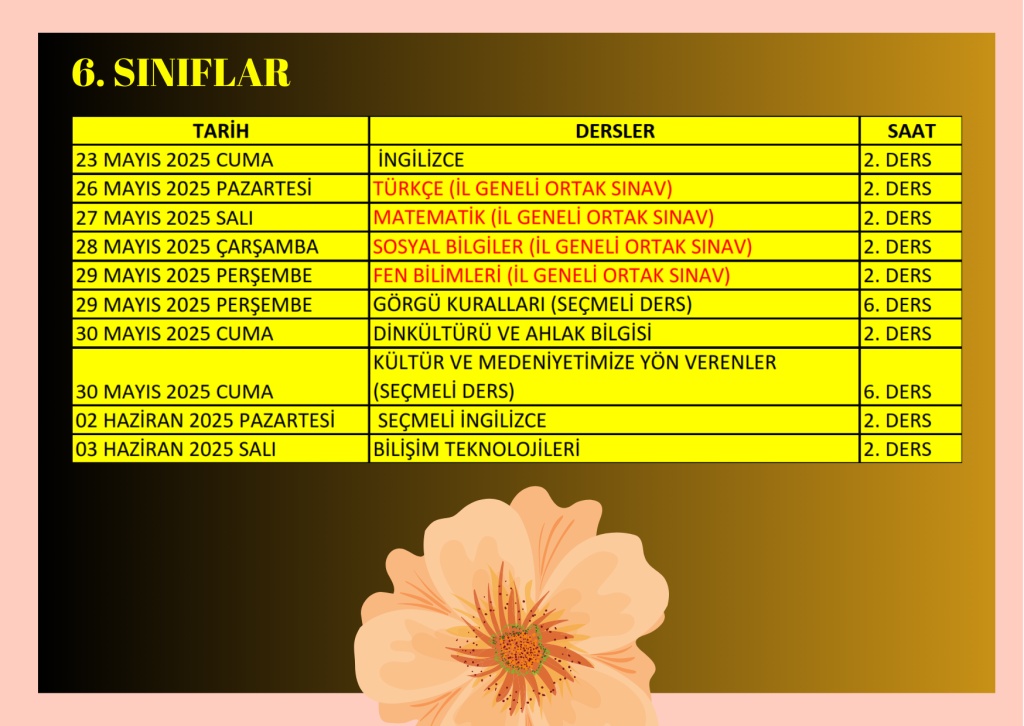 6. SINIFLAR

| TARİH | DERSLER | SAAT |
|---|---|---|
| 23 MAYIS 2025 CUMA | İNGİLİZCE | 2. DERS |
| 26 MAYIS 2025 PAZARTESİ | TÜRKÇE (İL GENELİ ORTAK SINAV) | 2. DERS |
| 27 MAYIS 2025 SALI | MATEMATİK (İL GENELİ ORTAK SINAV) | 2. DERS |
| 28 MAYIS 2025 ÇARŞAMBA | SOSYAL BİLGİLER (İL GENELİ ORTAK SINAV) | 2. DERS |
| 29 MAYIS 2025 PERŞEMBE | FEN BİLİMLERİ (İL GENELİ ORTAK SINAV) | 2. DERS |
| 29 MAYIS 2025 PERŞEMBE | GÖRGÜ KURALLARI (SEÇMELİ DERS) | 6. DERS |
| 30 MAYIS 2025 CUMA | DİNKÜLTÜRÜ VE AHLAK BİLGİSİ | 2. DERS |
| 30 MAYIS 2025 CUMA | KÜLTÜR VE MEDENİYETİMİZE YÖN VERENLER (SEÇMELİ DERS) | 6. DERS |
| 02 HAZİRAN 2025 PAZARTESİ | SEÇMELİ İNGİLİZCE | 2. DERS |
| 03 HAZİRAN 2025 SALI | BİLİŞİM TEKNOLOJİLERİ | 2. DERS |